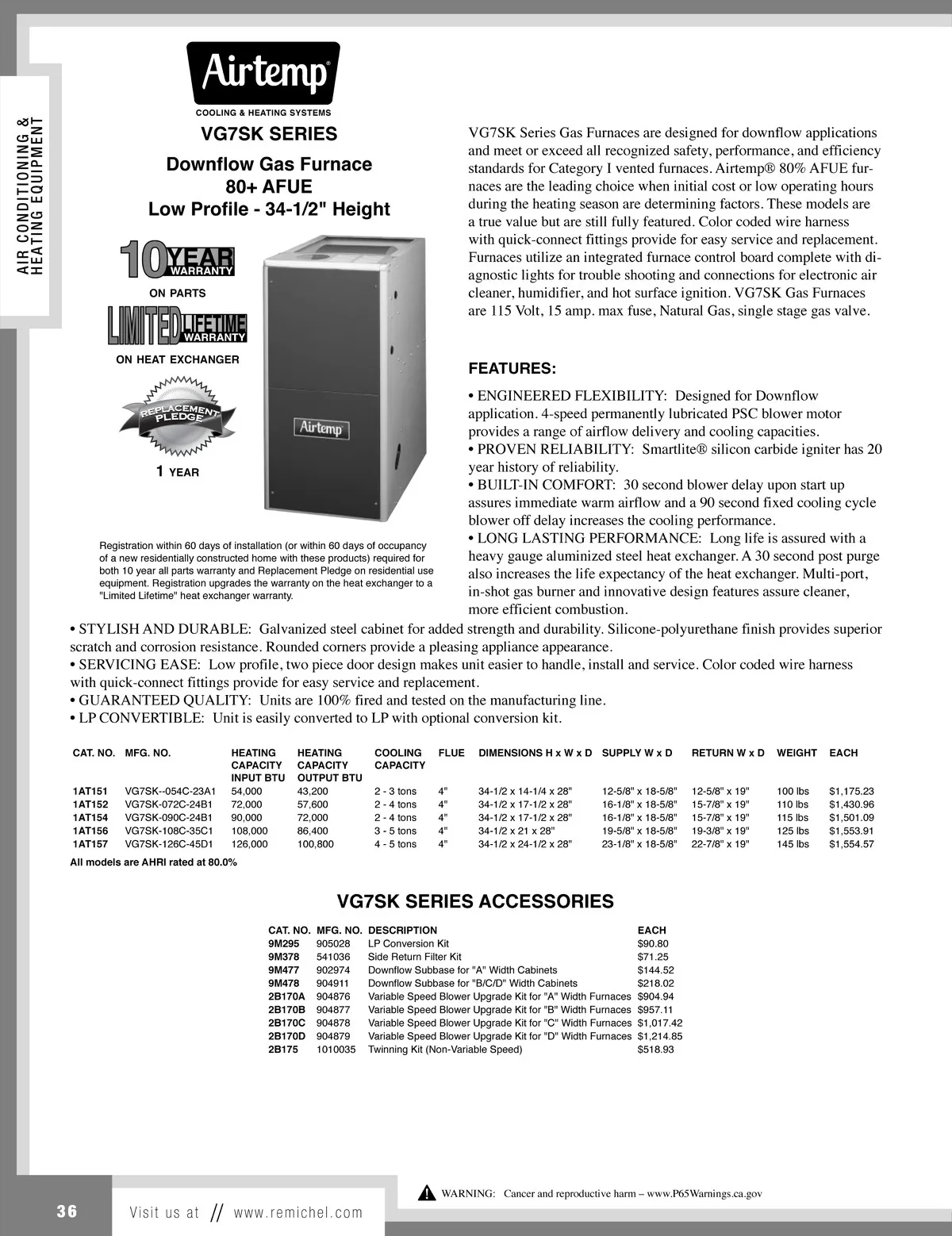 AIR CONDITIONING & HEATING EQUIPMENT

Airtemp®
COOLING & HEATING SYSTEMS

VG7SK SERIES

Downflow Gas Furnace
80+ AFUE
Low Profile - 34-1/2" Height

10 YEAR WARRANTY
ON PARTS

LIMITED LIFETIME WARRANTY
ON HEAT EXCHANGER

REPLACEMENT PLEDGE
1 YEAR

Airtemp

Registration within 60 days of installation (or within 60 days of occupancy of a new residentially constructed home with these products) required for both 10 year all parts warranty and Replacement Pledge on residential use equipment. Registration upgrades the warranty on the heat exchanger to a "Limited Lifetime" heat exchanger warranty.

VG7SK Series Gas Furnaces are designed for downflow applications and meet or exceed all recognized safety, performance, and efficiency standards for Category I vented furnaces. Airtemp® 80% AFUE furnaces are the leading choice when initial cost or low operating hours during the heating season are determining factors. These models are a true value but are still fully featured. Color coded wire harness with quick-connect fittings provide for easy service and replacement. Furnaces utilize an integrated furnace control board complete with diagnostic lights for trouble shooting and connections for electronic air cleaner, humidifier, and hot surface ignition. VG7SK Gas Furnaces are 115 Volt, 15 amp. max fuse, Natural Gas, single stage gas valve.

FEATURES:

• ENGINEERED FLEXIBILITY: Designed for Downflow application. 4-speed permanently lubricated PSC blower motor provides a range of airflow delivery and cooling capacities.
• PROVEN RELIABILITY: Smartlite® silicon carbide igniter has 20 year history of reliability.
• BUILT-IN COMFORT: 30 second blower delay upon start up assures immediate warm airflow and a 90 second fixed cooling cycle blower off delay increases the cooling performance.
• LONG LASTING PERFORMANCE: Long life is assured with a heavy gauge aluminized steel heat exchanger. A 30 second post purge also increases the life expectancy of the heat exchanger. Multi-port, in-shot gas burner and innovative design features assure cleaner, more efficient combustion.
• STYLISH AND DURABLE: Galvanized steel cabinet for added strength and durability. Silicone-polyurethane finish provides superior scratch and corrosion resistance. Rounded corners provide a pleasing appliance appearance.
• SERVICING EASE: Low profile, two piece door design makes unit easier to handle, install and service. Color coded wire harness with quick-connect fittings provide for easy service and replacement.
• GUARANTEED QUALITY: Units are 100% fired and tested on the manufacturing line.
• LP CONVERTIBLE: Unit is easily converted to LP with optional conversion kit.

| CAT. NO. | MFG. NO. | HEATING CAPACITY INPUT BTU | HEATING CAPACITY OUTPUT BTU | COOLING CAPACITY | FLUE | DIMENSIONS H x W x D | SUPPLY W x D | RETURN W x D | WEIGHT | EACH |
|---|---|---|---|---|---|---|---|---|---|---|
| 1AT151 | VG7SK--054C-23A1 | 54,000 | 43,200 | 2 - 3 tons | 4" | 34-1/2 x 14-1/4 x 28" | 12-5/8" x 18-5/8" | 12-5/8" x 19" | 100 lbs | $1,175.23 |
| 1AT152 | VG7SK-072C-24B1 | 72,000 | 57,600 | 2 - 4 tons | 4" | 34-1/2 x 17-1/2 x 28" | 16-1/8" x 18-5/8" | 15-7/8" x 19" | 110 lbs | $1,430.96 |
| 1AT154 | VG7SK-090C-24B1 | 90,000 | 72,000 | 2 - 4 tons | 4" | 34-1/2 x 17-1/2 x 28" | 16-1/8" x 18-5/8" | 15-7/8" x 19" | 115 lbs | $1,501.09 |
| 1AT156 | VG7SK-108C-35C1 | 108,000 | 86,400 | 3 - 5 tons | 4" | 34-1/2 x 21 x 28" | 19-5/8" x 18-5/8" | 19-3/8" x 19" | 125 lbs | $1,553.91 |
| 1AT157 | VG7SK-126C-45D1 | 126,000 | 100,800 | 4 - 5 tons | 4" | 34-1/2 x 24-1/2 x 28" | 23-1/8" x 18-5/8" | 22-7/8" x 19" | 145 lbs | $1,554.57 |

All models are AHRI rated at 80.0%

VG7SK SERIES ACCESSORIES

| CAT. NO. | MFG. NO. | DESCRIPTION | EACH |
|---|---|---|---|
| 9M295 | 905028 | LP Conversion Kit | $90.80 |
| 9M378 | 541036 | Side Return Filter Kit | $71.25 |
| 9M477 | 902974 | Downflow Subbase for "A" Width Cabinets | $144.52 |
| 9M478 | 904911 | Downflow Subbase for "B/C/D" Width Cabinets | $218.02 |
| 2B170A | 904876 | Variable Speed Blower Upgrade Kit for "A" Width Furnaces | $904.94 |
| 2B170B | 904877 | Variable Speed Blower Upgrade Kit for "B" Width Furnaces | $957.11 |
| 2B170C | 904878 | Variable Speed Blower Upgrade Kit for "C" Width Furnaces | $1,017.42 |
| 2B170D | 904879 | Variable Speed Blower Upgrade Kit for "D" Width Furnaces | $1,214.85 |
| 2B175 | 1010035 | Twinning Kit (Non-Variable Speed) | $518.93 |

WARNING: Cancer and reproductive harm – www.P65Warnings.ca.gov

36 Visit us at // www.remichel.com